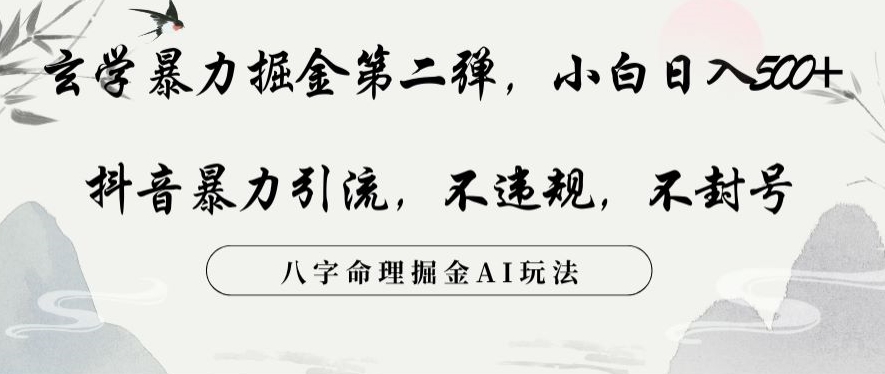 玄学暴力掘金第二弹，小白日入500+

抖音暴力引流，不违规，不封号

八字命理掘金AI玩法